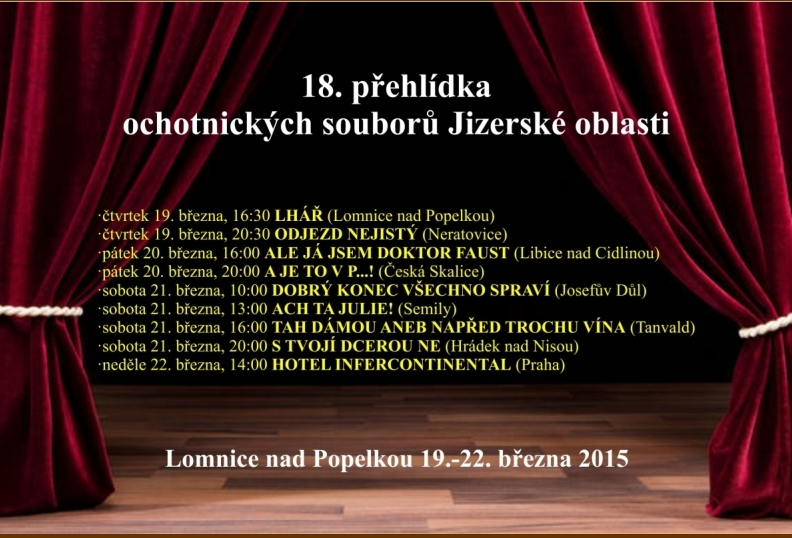 18. přehlídka
ochotnických souborů Jizerské oblasti

·čtvrtek 19. března, 16:30 LHÁŘ (Lomnice nad Popelkou)
·čtvrtek 19. března, 20:30 ODJEZD NEJISTÝ (Neratovice)
·pátek 20. března, 16:00 ALE JÁ JSEM DOKTOR FAUST (Libice nad Cidlinou)
·pátek 20. března, 20:00 A JE TO V P...! (Česká Skalice)
·sobota 21. března, 10:00 DOBRÝ KONEC VŠECHNO SPRAVÍ (Josefův Důl)
·sobota 21. března, 13:00 ACH TA JULIE! (Semily)
·sobota 21. března, 16:00 TAH DÁMOU ANEB NAPŘED TROCHU VÍNA (Tanvald)
·sobota 21. března, 20:00 S TVOJÍ DCEROU NE (Hrádek nad Nisou)
·neděle 22. března, 14:00 HOTEL INFERCONTINENTAL (Praha)

Lomnice nad Popelkou 19.-22. března 2015